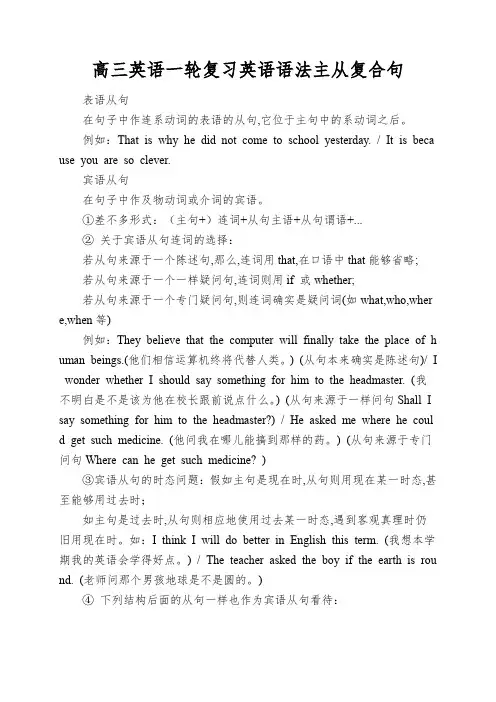 高三英语一轮复习英语语法主从复合句

表语从句

在句子中作连系动词的表语的从句,它位于主句中的系动词之后。

例如：That is why he did not come to school yesterday. / It is because you are so clever.

宾语从句

在句子中作及物动词或介词的宾语。

①差不多形式：（主句+）连词+从句主语+从句谓语+...

② 关于宾语从句连词的选择：

若从句来源于一个陈述句,那么,连词用 that,在口语中 that 能够省略;

若从句来源于一个一样疑问句,连词则用 if 或 whether;

若从句来源于一个专门疑问句,则连词确实是疑问词(如 what,who,where,when 等)

例如：They believe that the computer will finally take the place of human beings.(他们相信运算机终将代替人类。) (从句本来确实是陈述句)/ I wonder whether I should say something for him to the headmaster. (我不明白是不是该为他在校长跟前说点什么。) (从句来源于一样问句 Shall I say something for him to the headmaster?) / He asked me where he could get such medicine. (他问我在哪儿能搞到那样的药。) (从句来源于专门问句 Where can he get such medicine? )

③宾语从句的时态问题：假如主句是现在时,从句则用现在某一时态,甚至能够用过去时;

如主句是过去时,从句则相应地使用过去某一时态,遇到客观真理时仍旧用现在时。如：I think I will do better in English this term. (我想本学期我的英语会学得好点。) / The teacher asked the boy if the earth is round. (老师问那个男孩地球是不是圆的。)

④ 下列结构后面的从句一样也作为宾语从句看待：